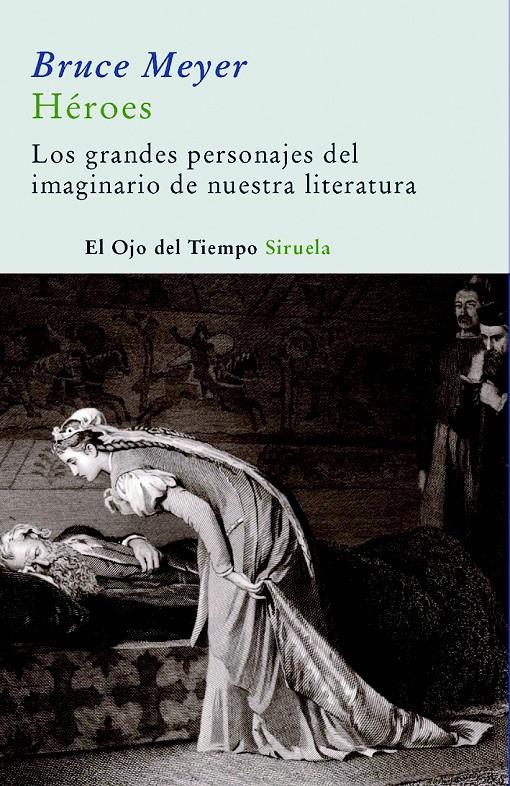 Bruce Meyer
Héroes
Los grandes personajes del imaginario de nuestra literatura

El Ojo del Tiempo Siruela